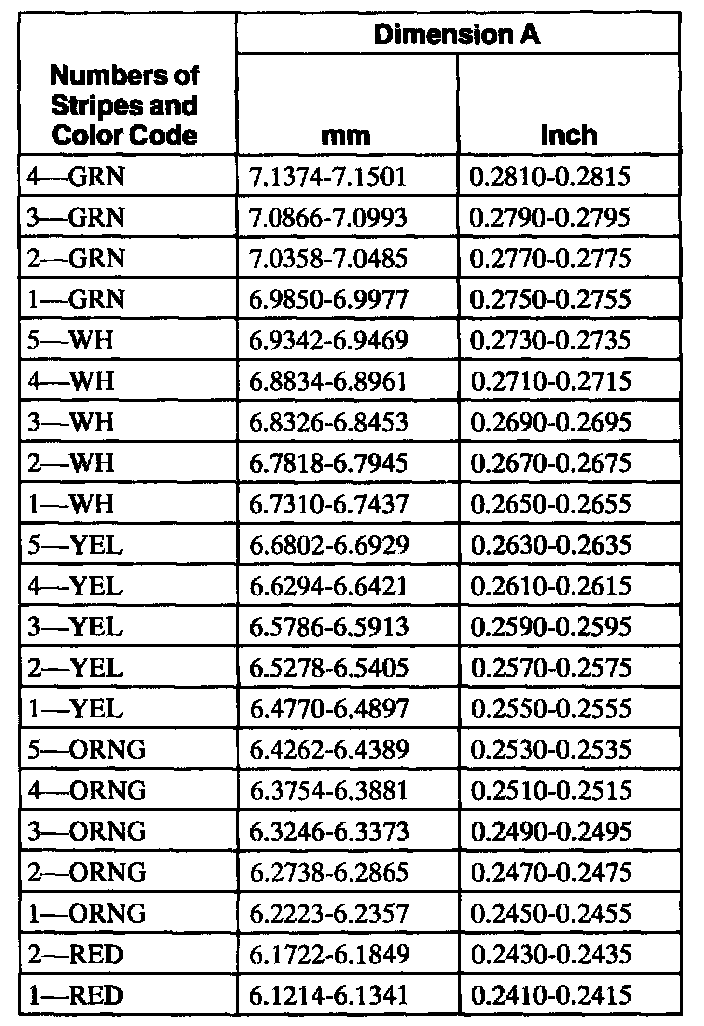 | Numbers of Stripes and Color Code | Dimension A mm | Dimension A Inch |
|---|---|---|
| 4—GRN | 7.1374-7.1501 | 0.2810-0.2815 |
| 3—GRN | 7.0866-7.0993 | 0.2790-0.2795 |
| 2—GRN | 7.0358-7.0485 | 0.2770-0.2775 |
| 1—GRN | 6.9850-6.9977 | 0.2750-0.2755 |
| 5—WH | 6.9342-6.9469 | 0.2730-0.2735 |
| 4—WH | 6.8834-6.8961 | 0.2710-0.2715 |
| 3—WH | 6.8326-6.8453 | 0.2690-0.2695 |
| 2—WH | 6.7818-6.7945 | 0.2670-0.2675 |
| 1—WH | 6.7310-6.7437 | 0.2650-0.2655 |
| 5—YEL | 6.6802-6.6929 | 0.2630-0.2635 |
| 4—YEL | 6.6294-6.6421 | 0.2610-0.2615 |
| 3—YEL | 6.5786-6.5913 | 0.2590-0.2595 |
| 2—YEL | 6.5278-6.5405 | 0.2570-0.2575 |
| 1—YEL | 6.4770-6.4897 | 0.2550-0.2555 |
| 5—ORNG | 6.4262-6.4389 | 0.2530-0.2535 |
| 4—ORNG | 6.3754-6.3881 | 0.2510-0.2515 |
| 3—ORNG | 6.3246-6.3373 | 0.2490-0.2495 |
| 2—ORNG | 6.2738-6.2865 | 0.2470-0.2475 |
| 1—ORNG | 6.2223-6.2357 | 0.2450-0.2455 |
| 2—RED | 6.1722-6.1849 | 0.2430-0.2435 |
| 1—RED | 6.1214-6.1341 | 0.2410-0.2415 |